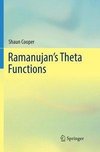 Shaun Cooper

Ramanujan's Theta Functions

Springer